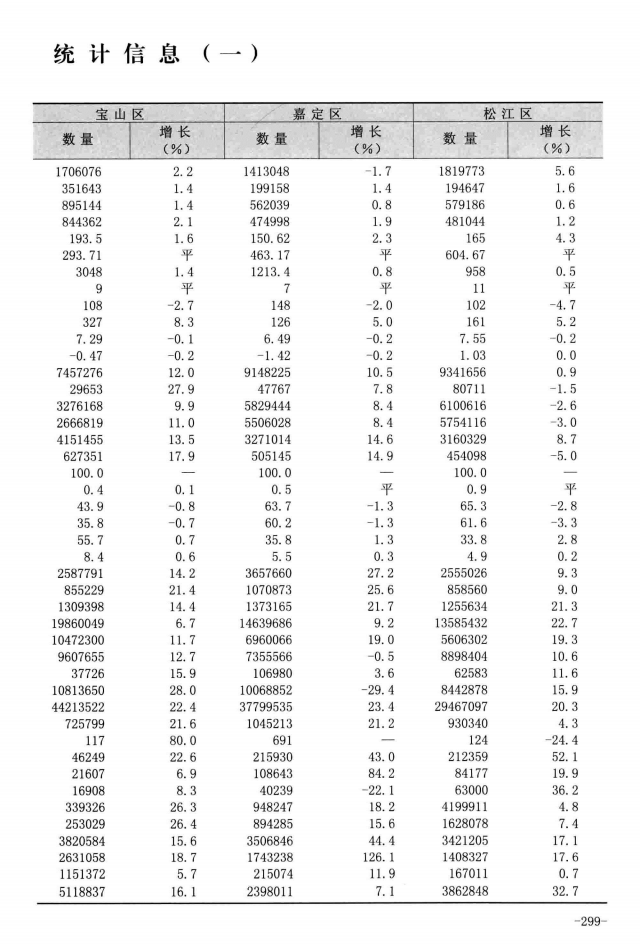 统计信息（一）

| 宝山区 |  | 嘉定区 |  | 松江区 |  |
|---|---|---|---|---|---|
| 数量 | 增长（%） | 数量 | 增长（%） | 数量 | 增长（%） |
| 1706076 | 2.2 | 1413048 | -1.7 | 1819773 | 5.6 |
| 351643 | 1.4 | 199158 | 1.4 | 194647 | 1.6 |
| 895144 | 1.4 | 562039 | 0.8 | 579186 | 0.6 |
| 844362 | 2.1 | 474998 | 1.9 | 481044 | 1.2 |
| 193.5 | 1.6 | 150.62 | 2.3 | 165 | 4.3 |
| 293.71 | 平 | 463.17 | 平 | 604.67 | 平 |
| 3048 | 1.4 | 1213.4 | 0.8 | 958 | 0.5 |
| 9 | 平 | 7 | 平 | 11 | 平 |
| 108 | -2.7 | 148 | -2.0 | 102 | -4.7 |
| 327 | 8.3 | 126 | 5.0 | 161 | 5.2 |
| 7.29 | -0.1 | 6.49 | -0.2 | 7.55 | -0.2 |
| -0.47 | -0.2 | -1.42 | -0.2 | 1.03 | 0.0 |
| 7457276 | 12.0 | 9148225 | 10.5 | 9341656 | 0.9 |
| 29653 | 27.9 | 47767 | 7.8 | 80711 | -1.5 |
| 3276168 | 9.9 | 5829444 | 8.4 | 6100616 | -2.6 |
| 2666819 | 11.0 | 5506028 | 8.4 | 5754116 | -3.0 |
| 4151455 | 13.5 | 3271014 | 14.6 | 3160329 | 8.7 |
| 627351 | 17.9 | 505145 | 14.9 | 454098 | -5.0 |
| 100.0 | — | 100.0 | — | 100.0 | — |
| 0.4 | 0.1 | 0.5 | 平 | 0.9 | 平 |
| 43.9 | -0.8 | 63.7 | -1.3 | 65.3 | -2.8 |
| 35.8 | -0.7 | 60.2 | -1.3 | 61.6 | -3.3 |
| 55.7 | 0.7 | 35.8 | 1.3 | 33.8 | 2.8 |
| 8.4 | 0.6 | 5.5 | 0.3 | 4.9 | 0.2 |
| 2587791 | 14.2 | 3657660 | 27.2 | 2555026 | 9.3 |
| 855229 | 21.4 | 1070873 | 25.6 | 858560 | 9.0 |
| 1309398 | 14.4 | 1373165 | 21.7 | 1255634 | 21.3 |
| 19860049 | 6.7 | 14639686 | 9.2 | 13585432 | 22.7 |
| 10472300 | 11.7 | 6960066 | 19.0 | 5606302 | 19.3 |
| 9607655 | 12.7 | 7355566 | -0.5 | 8898404 | 10.6 |
| 37726 | 15.9 | 106980 | 3.6 | 62583 | 11.6 |
| 10813650 | 28.0 | 10068852 | -29.4 | 8442878 | 15.9 |
| 44213522 | 22.4 | 37799535 | 23.4 | 29467097 | 20.3 |
| 725799 | 21.6 | 1045213 | 21.2 | 930340 | 4.3 |
| 117 | 80.0 | 691 | — | 124 | -24.4 |
| 46249 | 22.6 | 215930 | 43.0 | 212359 | 52.1 |
| 21607 | 6.9 | 108643 | 84.2 | 84177 | 19.9 |
| 16908 | 8.3 | 40239 | -22.1 | 63000 | 36.2 |
| 339326 | 26.3 | 948247 | 18.2 | 4199911 | 4.8 |
| 253029 | 26.4 | 894285 | 15.6 | 1628078 | 7.4 |
| 3820584 | 15.6 | 3506846 | 44.4 | 3421205 | 17.1 |
| 2631058 | 18.7 | 1743238 | 126.1 | 1408327 | 17.6 |
| 1151372 | 5.7 | 215074 | 11.9 | 167011 | 0.7 |
| 5118837 | 16.1 | 2398011 | 7.1 | 3862848 | 32.7 |

-299-